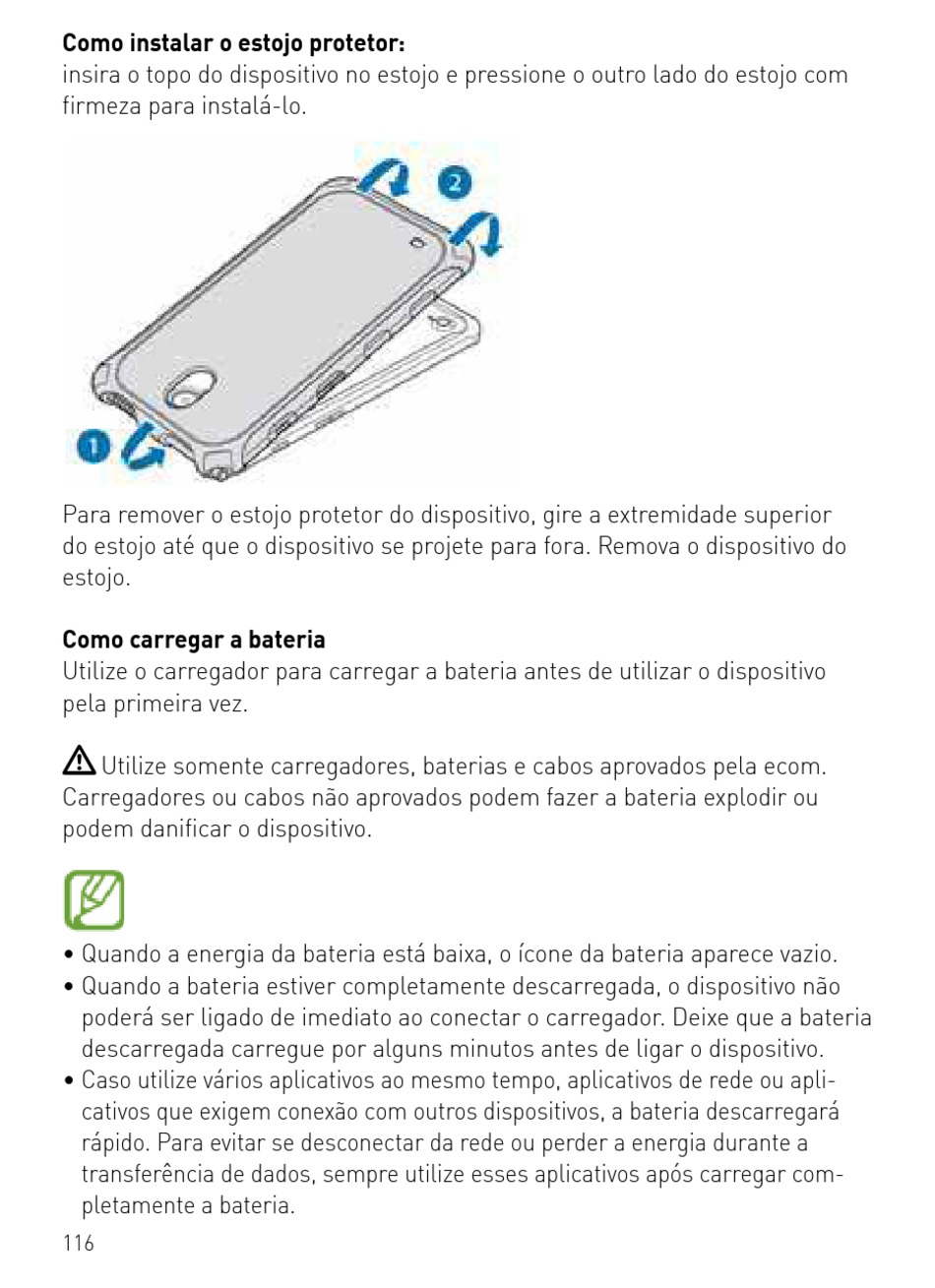 **Como instalar o estojo protetor:**
insira o topo do dispositivo no estojo e pressione o outro lado do estojo com firmeza para instalá-lo.

2

1

Para remover o estojo protetor do dispositivo, gire a extremidade superior do estojo até que o dispositivo se projete para fora. Remova o dispositivo do estojo.

**Como carregar a bateria**
Utilize o carregador para carregar a bateria antes de utilizar o dispositivo pela primeira vez.

Utilize somente carregadores, baterias e cabos aprovados pela ecom. Carregadores ou cabos não aprovados podem fazer a bateria explodir ou podem danificar o dispositivo.

• Quando a energia da bateria está baixa, o ícone da bateria aparece vazio.
• Quando a bateria estiver completamente descarregada, o dispositivo não poderá ser ligado de imediato ao conectar o carregador. Deixe que a bateria descarregada carregue por alguns minutos antes de ligar o dispositivo.
• Caso utilize vários aplicativos ao mesmo tempo, aplicativos de rede ou aplicativos que exigem conexão com outros dispositivos, a bateria descarregará rápido. Para evitar se desconectar da rede ou perder a energia durante a transferência de dados, sempre utilize esses aplicativos após carregar completamente a bateria.

116